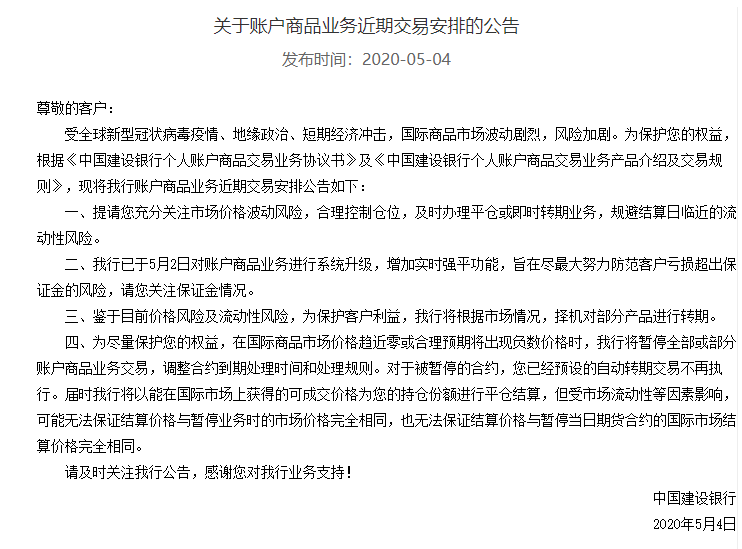 关于账户商品业务近期交易安排的公告

发布时间：2020-05-04

尊敬的客户：

受全球新型冠状病毒疫情、地缘政治、短期经济冲击，国际商品市场波动剧烈，风险加剧。为保护您的权益，根据《中国建设银行个人账户商品交易业务协议书》及《中国建设银行个人账户商品交易业务产品介绍及交易规则》，现将我行账户商品业务近期交易安排公告如下：

一、提请您充分关注市场价格波动风险，合理控制仓位，及时办理平仓或即时转期业务，规避结算日临近的流动性风险。

二、我行已于5月2日对账户商品业务进行系统升级，增加实时强平功能，旨在尽最大努力防范客户亏损超出保证金的风险，请您关注保证金情况。

三、鉴于目前价格风险及流动性风险，为保护客户利益，我行将根据市场情况，择机对部分产品进行转期。

四、为尽量保护您的权益，在国际商品市场价格趋近零或合理预期将出现负数价格时，我行将暂停全部或部分账户商品业务交易，调整合约到期处理时间和处理规则。对于被暂停的合约，您已经预设的自动转期交易不再执行。届时我行将以能在国际市场上获得的可成交价格为您的持仓份额进行平仓结算，但受市场流动性等因素影响，可能无法保证结算价格与暂停业务时的市场价格完全相同，也无法保证结算价格与暂停当日期货合约的国际市场结算价格完全相同。

请及时关注我行公告，感谢您对我行业务支持！

中国建设银行

2020年5月4日